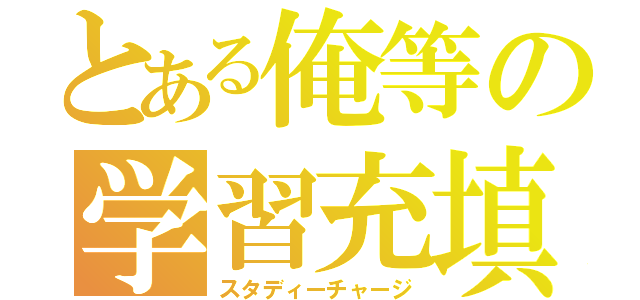 とある俺等の
学習充填
スタディーチャージ